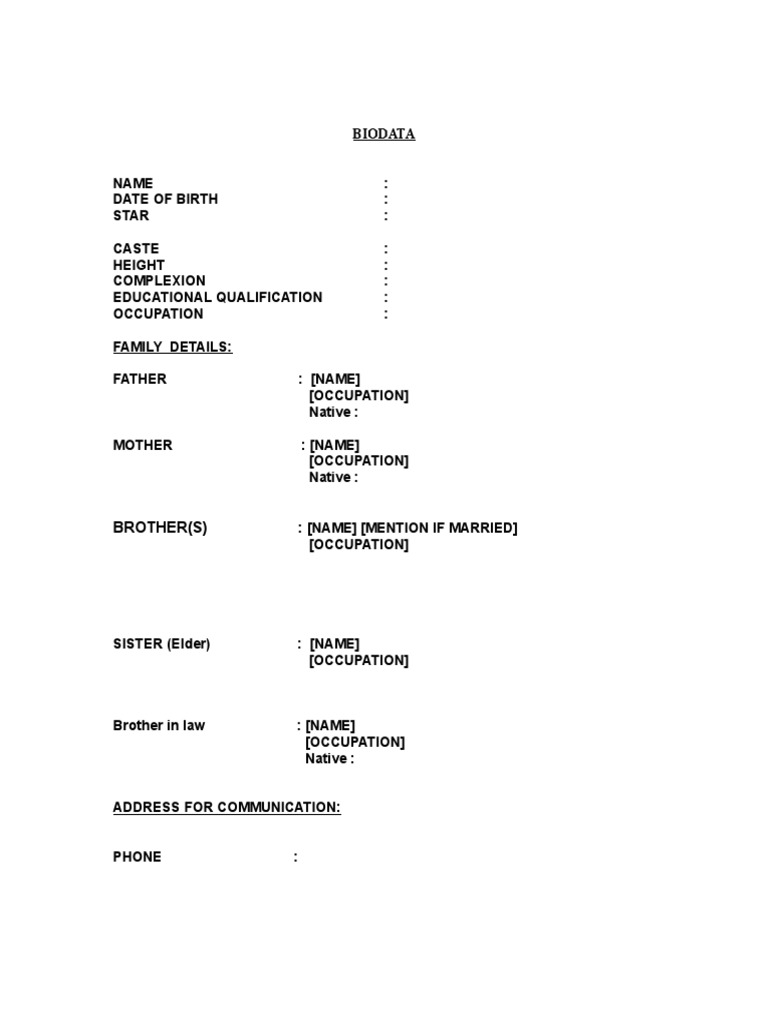 BIODATA

NAME :
DATE OF BIRTH :
STAR :

CASTE :
HEIGHT :
COMPLEXION :
EDUCATIONAL QUALIFICATION :
OCCUPATION :

FAMILY DETAILS:

FATHER : [NAME]
[OCCUPATION]
Native :

MOTHER : [NAME]
[OCCUPATION]
Native :

BROTHER(S) : [NAME] [MENTION IF MARRIED]
[OCCUPATION]

SISTER (Elder) : [NAME]
[OCCUPATION]

Brother in law : [NAME]
[OCCUPATION]
Native :

ADDRESS FOR COMMUNICATION:

PHONE :